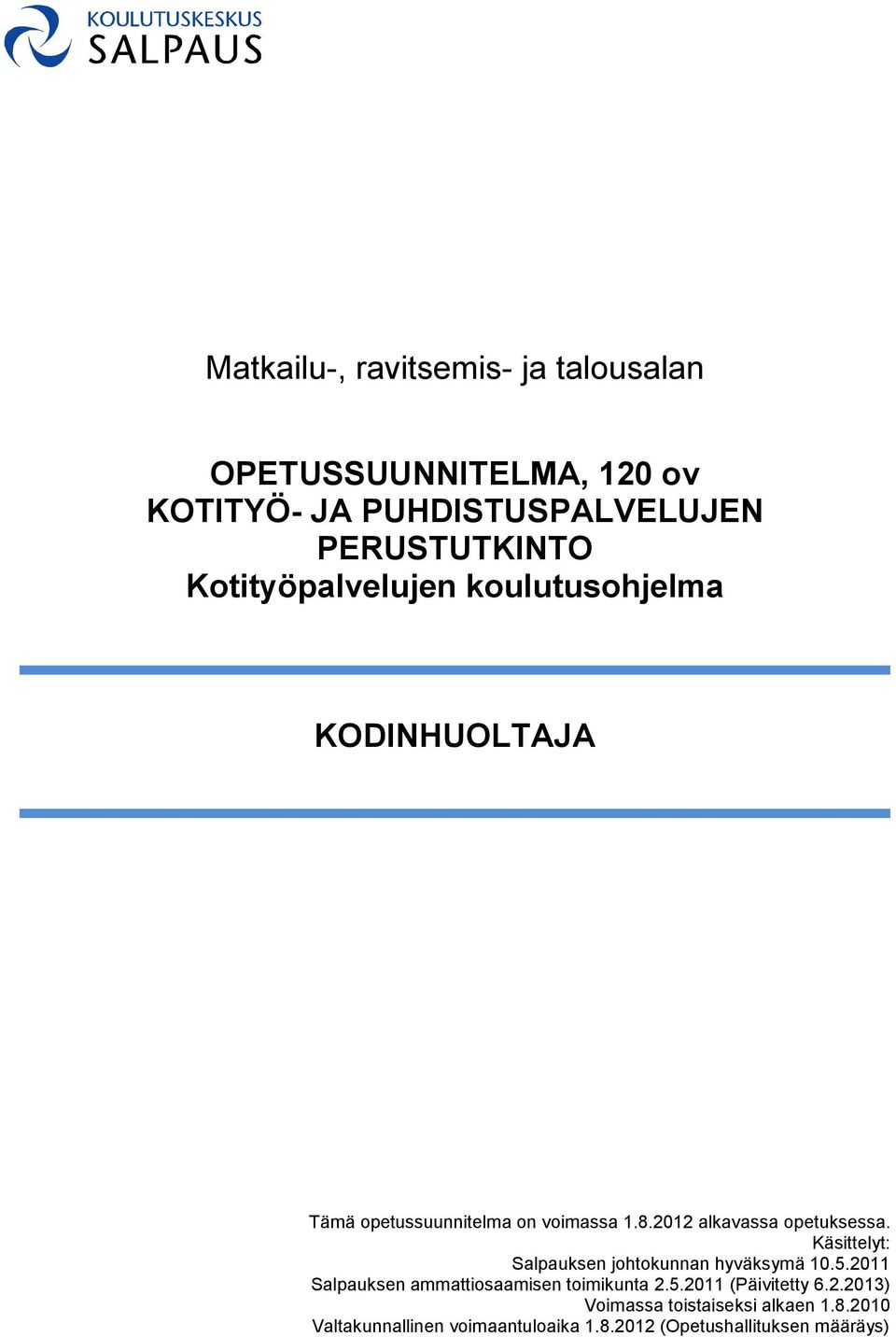 KOULUTUSKESKUS
SALPAUS

Matkailu-, ravitsemis- ja talousalan

OPETUSSUUNNITELMA, 120 ov
KOTITYÖ- JA PUHDISTUSPALVELUJEN PERUSTUTKINTO
Kotityöpalvelujen koulutusohjelma

KODINHUOLTAJA

Tämä opetussuunnitelma on voimassa 1.8.2012 alkavassa opetuksessa.
Käsittelyt:
Salpauksen johtokunnan hyväksymä 10.5.2011
Salpauksen ammattiosaamisen toimikunta 2.5.2011 (Päivitetty 6.2.2013)
Voimassa toistaiseksi alkaen 1.8.2010
Valtakunnallinen voimaantuloaika 1.8.2012 (Opetushallituksen määräys)